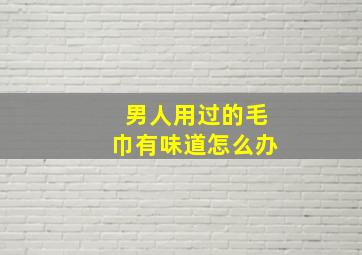 男人用过的毛巾有味道怎么办